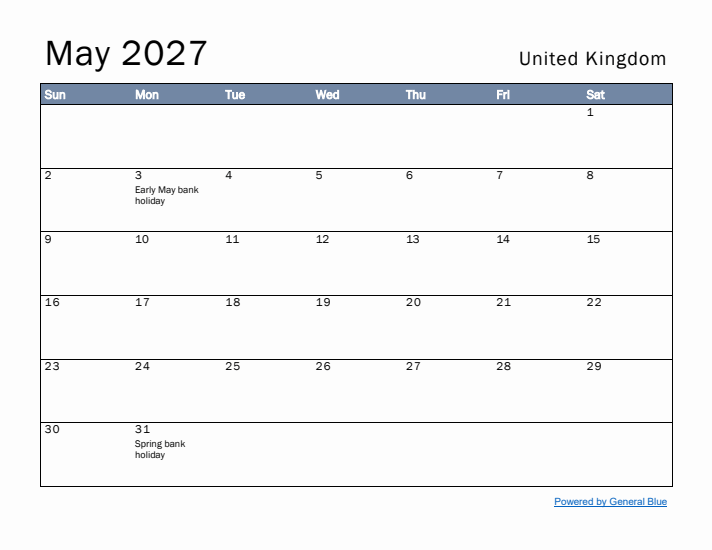 May 2027

United Kingdom

| Sun | Mon | Tue | Wed | Thu | Fri | Sat |
|---|---|---|---|---|---|---|
| | | | | | | 1 |
| 2 | 3 Early May bank holiday | 4 | 5 | 6 | 7 | 8 |
| 9 | 10 | 11 | 12 | 13 | 14 | 15 |
| 16 | 17 | 18 | 19 | 20 | 21 | 22 |
| 23 | 24 | 25 | 26 | 27 | 28 | 29 |
| 30 | 31 Spring bank holiday | | | | | |

Powered by General Blue